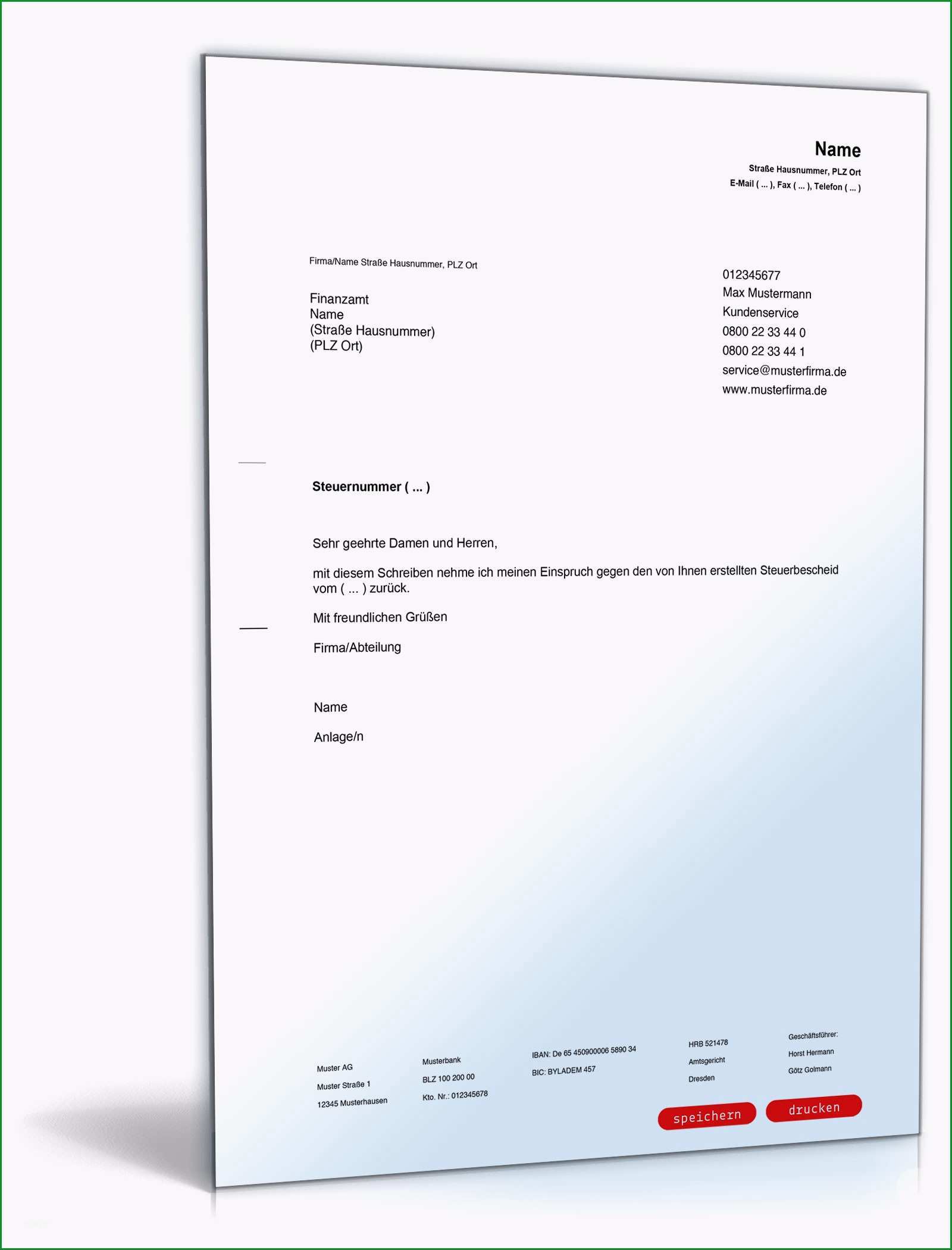 Name
Straße Hausnummer, PLZ Ort
E-Mail ( ... ), Fax ( ... ), Telefon ( ... )

Firma/Name Straße Hausnummer, PLZ Ort

Finanzamt
Name
(Straße Hausnummer)
(PLZ Ort)

012345677
Max Mustermann
Kundenservice
0800 22 33 44 0
0800 22 33 44 1
service@musterfirma.de
www.musterfirma.de

Steuernummer ( ... )

Sehr geehrte Damen und Herren,

mit diesem Schreiben nehme ich meinen Einspruch gegen den von Ihnen erstellten Steuerbescheid vom ( ... ) zurück.

Mit freundlichen Grüßen

Firma/Abteilung

Name

Anlage/n

Muster AG
Muster Straße 1
12345 Musterhausen

Musterbank
BLZ 100 200 00
Kto. Nr.: 012345678

IBAN: De 65 450900006 5890 34
BIC: BYLADEM 457

HRB 521478
Amtsgericht
Dresden

Geschäftsführer:
Horst Hermann
Götz Golmann

speichern
drucken